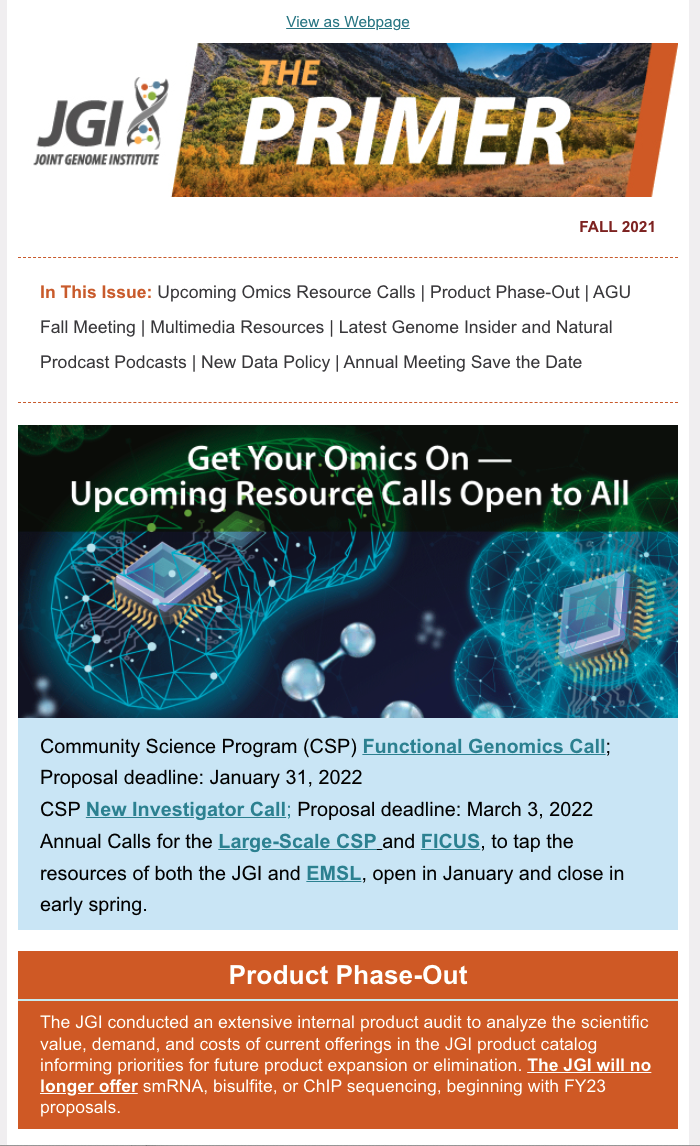 View as Webpage

JGI
JOINT GENOME INSTITUTE

THE PRIMER

FALL 2021

In This Issue: Upcoming Omics Resource Calls | Product Phase-Out | AGU Fall Meeting | Multimedia Resources | Latest Genome Insider and Natural Prodcast Podcasts | New Data Policy | Annual Meeting Save the Date

Get Your Omics On — Upcoming Resource Calls Open to All

Community Science Program (CSP) Functional Genomics Call; Proposal deadline: January 31, 2022
CSP New Investigator Call; Proposal deadline: March 3, 2022
Annual Calls for the Large-Scale CSP and FICUS, to tap the resources of both the JGI and EMSL, open in January and close in early spring.

Product Phase-Out

The JGI conducted an extensive internal product audit to analyze the scientific value, demand, and costs of current offerings in the JGI product catalog informing priorities for future product expansion or elimination. The JGI will no longer offer smRNA, bisulfite, or ChIP sequencing, beginning with FY23 proposals.